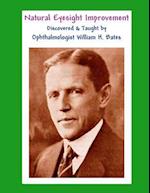 Natural Eyesight Improvement
Discovered & Taught by
Ophthalmologist William H. Bates